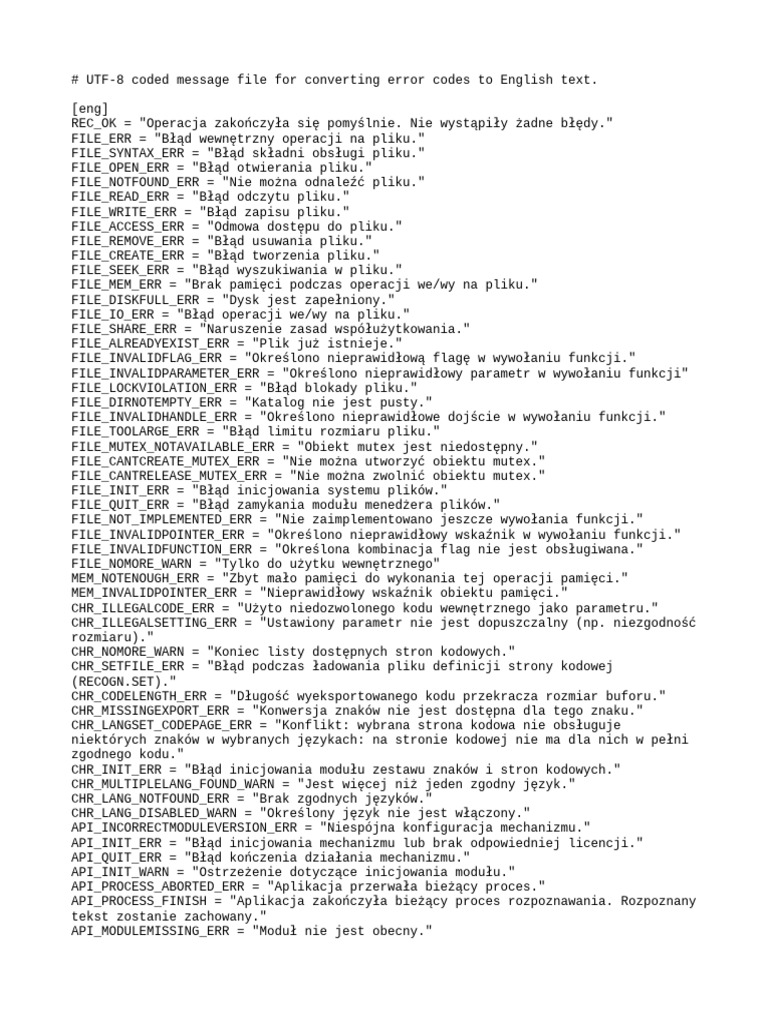 # UTF-8 coded message file for converting error codes to English text.

[eng]
REC_OK = "Operacja zakończyła się pomyślnie. Nie wystąpiły żadne błędy."
FILE_ERR = "Błąd wewnętrzny operacji na pliku."
FILE_SYNTAX_ERR = "Błąd składni obsługi pliku."
FILE_OPEN_ERR = "Błąd otwierania pliku."
FILE_NOTFOUND_ERR = "Nie można odnaleźć pliku."
FILE_READ_ERR = "Błąd odczytu pliku."
FILE_WRITE_ERR = "Błąd zapisu pliku."
FILE_ACCESS_ERR = "Odmowa dostępu do pliku."
FILE_REMOVE_ERR = "Błąd usuwania pliku."
FILE_CREATE_ERR = "Błąd tworzenia pliku."
FILE_SEEK_ERR = "Błąd wyszukiwania w pliku."
FILE_MEM_ERR = "Brak pamięci podczas operacji we/wy na pliku."
FILE_DISKFULL_ERR = "Dysk jest zapełniony."
FILE_IO_ERR = "Błąd operacji we/wy na pliku."
FILE_SHARE_ERR = "Naruszenie zasad współużytkowania."
FILE_ALREADYEXIST_ERR = "Plik już istnieje."
FILE_INVALIDFLAG_ERR = "Określono nieprawidłową flagę w wywołaniu funkcji."
FILE_INVALIDPARAMETER_ERR = "Określono nieprawidłowy parametr w wywołaniu funkcji"
FILE_LOCKVIOLATION_ERR = "Błąd blokady pliku."
FILE_DIRNOTEMPTY_ERR = "Katalog nie jest pusty."
FILE_INVALIDHANDLE_ERR = "Określono nieprawidłowe dojście w wywołaniu funkcji."
FILE_TOOLARGE_ERR = "Błąd limitu rozmiaru pliku."
FILE_MUTEX_NOTAVAILABLE_ERR = "Obiekt mutex jest niedostępny."
FILE_CANTCREATE_MUTEX_ERR = "Nie można utworzyć obiektu mutex."
FILE_CANTRELEASE_MUTEX_ERR = "Nie można zwolnić obiektu mutex."
FILE_INIT_ERR = "Błąd inicjowania systemu plików."
FILE_QUIT_ERR = "Błąd zamykania modułu menedżera plików."
FILE_NOT_IMPLEMENTED_ERR = "Nie zaimplementowano jeszcze wywołania funkcji."
FILE_INVALIDPOINTER_ERR = "Określono nieprawidłowy wskaźnik w wywołaniu funkcji."
FILE_INVALIDFUNCTION_ERR = "Określona kombinacja flag nie jest obsługiwana."
FILE_NOMORE_WARN = "Tylko do użytku wewnętrznego"
MEM_NOTENOUGH_ERR = "Zbyt mało pamięci do wykonania tej operacji pamięci."
MEM_INVALIDPOINTER_ERR = "Nieprawidłowy wskaźnik obiektu pamięci."
CHR_ILLEGALCODE_ERR = "Użyto niedozwolonego kodu wewnętrznego jako parametru."
CHR_ILLEGALSETTING_ERR = "Ustawiony parametr nie jest dopuszczalny (np. niezgodność rozmiaru)."
CHR_NOMORE_WARN = "Koniec listy dostępnych stron kodowych."
CHR_SETFILE_ERR = "Błąd podczas ładowania pliku definicji strony kodowej (RECOGN.SET)."
CHR_CODELENGTH_ERR = "Długość wyeksportowanego kodu przekracza rozmiar buforu."
CHR_MISSINGEXPORT_ERR = "Konwersja znaków nie jest dostępna dla tego znaku."
CHR_LANGSET_CODEPAGE_ERR = "Konflikt: wybrana strona kodowa nie obsługuje niektórych znaków w wybranych językach: na stronie kodowej nie ma dla nich w pełni zgodnego kodu."
CHR_INIT_ERR = "Błąd inicjowania modułu zestawu znaków i stron kodowych."
CHR_MULTIPLELANG_FOUND_WARN = "Jest więcej niż jeden zgodny język."
CHR_LANG_NOTFOUND_ERR = "Brak zgodnych języków."
CHR_LANG_DISABLED_WARN = "Określony język nie jest włączony."
API_INCORRECTMODULEVERSION_ERR = "Niespójna konfiguracja mechanizmu."
API_INIT_ERR = "Błąd inicjowania mechanizmu lub brak odpowiedniej licencji."
API_QUIT_ERR = "Błąd kończenia działania mechanizmu."
API_INIT_WARN = "Ostrzeżenie dotyczące inicjowania modułu."
API_PROCESS_ABORTED_ERR = "Aplikacja przerwała bieżący proces."
API_PROCESS_FINISH = "Aplikacja zakończyła bieżący proces rozpoznawania. Rozpoznany tekst zostanie zachowany."
API_MODULEMISSING_ERR = "Moduł nie jest obecny."